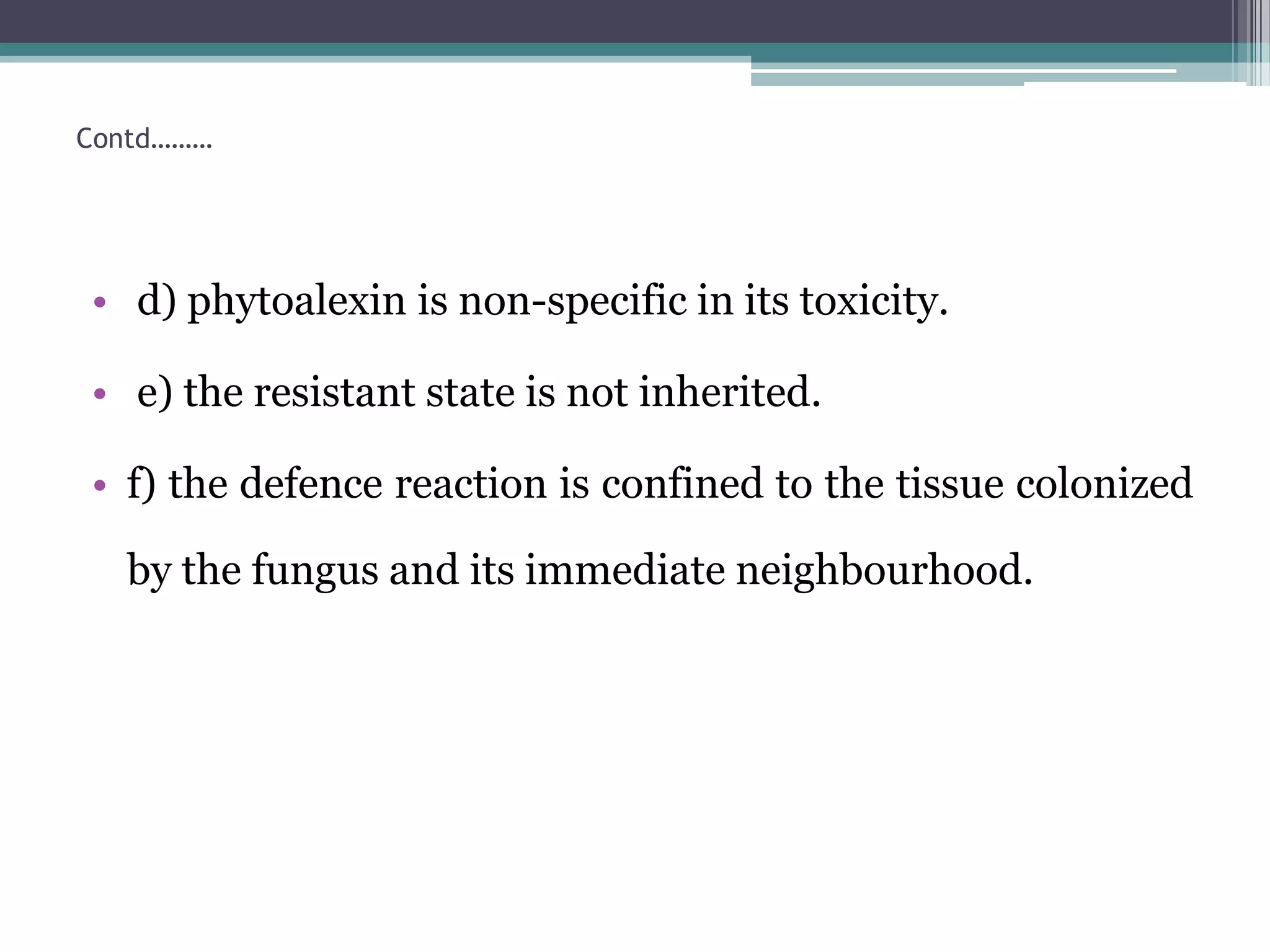 Contd………

• d) phytoalexin is non-specific in its toxicity.

• e) the resistant state is not inherited.

• f) the defence reaction is confined to the tissue colonized by the fungus and its immediate neighbourhood.